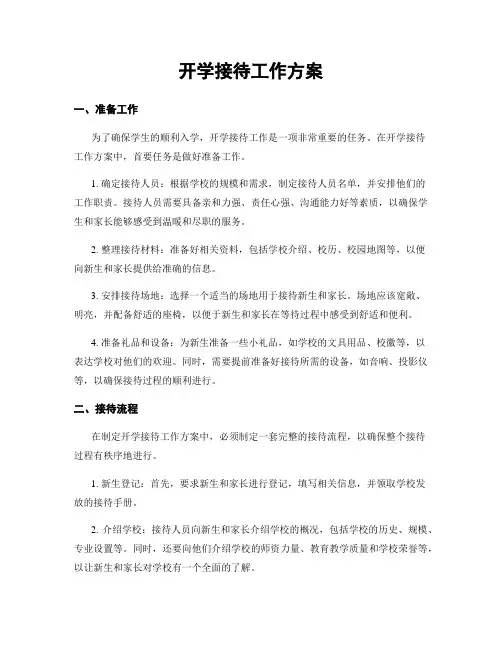 开学接待工作方案

一、准备工作

为了确保学生的顺利入学，开学接待工作是一项非常重要的任务。在开学接待工作方案中，首要任务是做好准备工作。

1. 确定接待人员：根据学校的规模和需求，制定接待人员名单，并安排他们的工作职责。接待人员需要具备亲和力强、责任心强、沟通能力好等素质，以确保学生和家长能够感受到温暖和尽职的服务。

2. 整理接待材料：准备好相关资料，包括学校介绍、校历、校园地图等，以便向新生和家长提供给准确的信息。

3. 安排接待场地：选择一个适当的场地用于接待新生和家长。场地应该宽敞、明亮，并配备舒适的座椅，以便于新生和家长在等待过程中感受到舒适和便利。

4. 准备礼品和设备：为新生准备一些小礼品，如学校的文具用品、校徽等，以表达学校对他们的欢迎。同时，需要提前准备好接待所需的设备，如音响、投影仪等，以确保接待过程的顺利进行。

二、接待流程

在制定开学接待工作方案中，必须制定一套完整的接待流程，以确保整个接待过程有秩序地进行。

1. 新生登记：首先，要求新生和家长进行登记，填写相关信息，并领取学校发放的接待手册。

2. 介绍学校：接待人员向新生和家长介绍学校的概况，包括学校的历史、规模、专业设置等。同时，还要向他们介绍学校的师资力量、教育教学质量和学校荣誉等，以让新生和家长对学校有一个全面的了解。